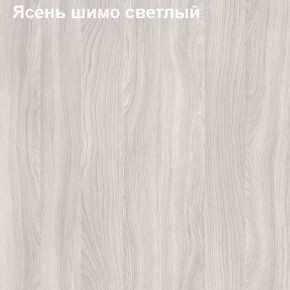 Ясень шимо светлый